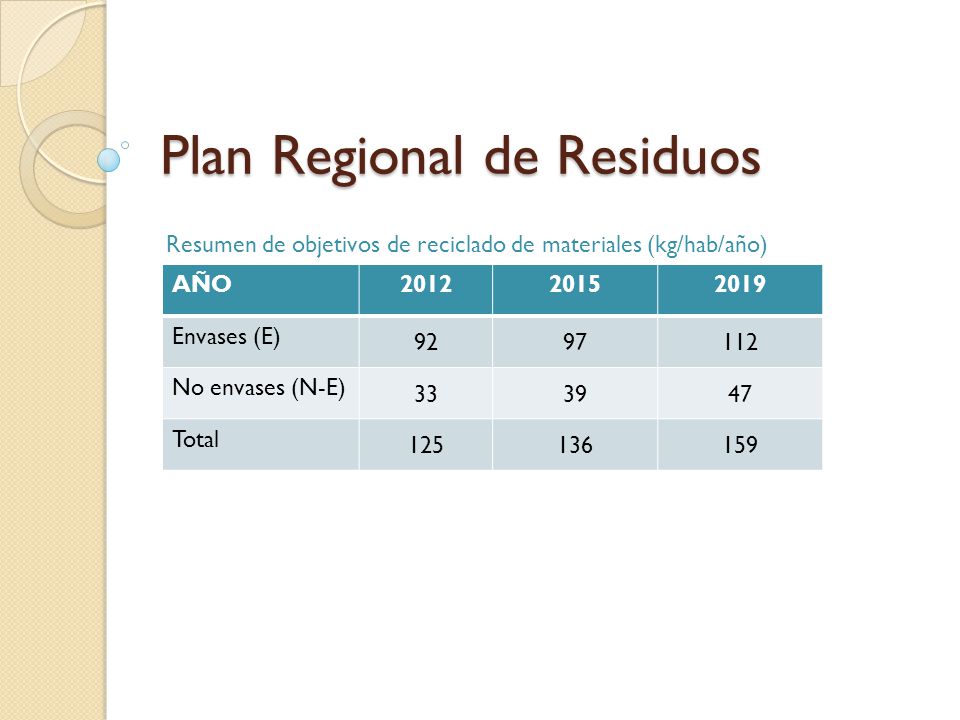 Plan Regional de Residuos

Resumen de objetivos de reciclado de materiales (kg/hab/año)

| AÑO | 2012 | 2015 | 2019 |
|---|---|---|---|
| Envases (E) | 92 | 97 | 112 |
| No envases (N-E) | 33 | 39 | 47 |
| Total | 125 | 136 | 159 |